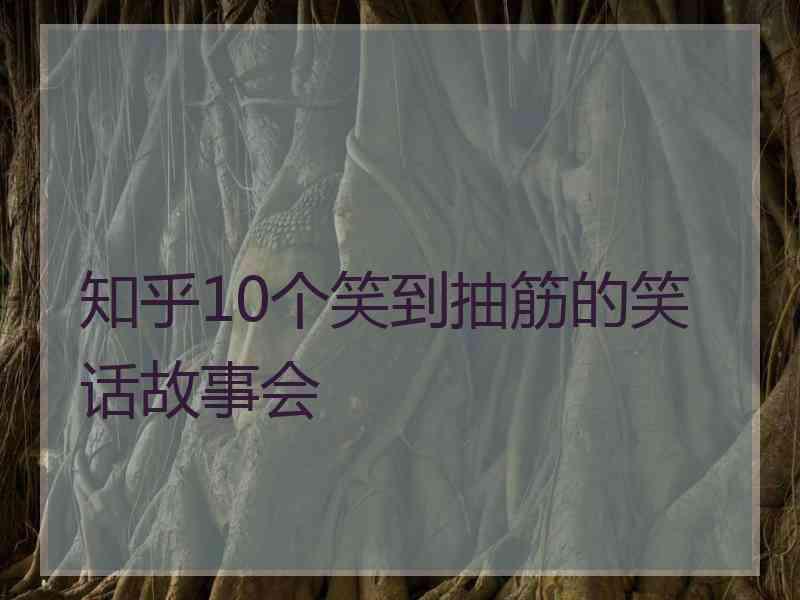 知乎10个笑到抽筋的笑话故事会